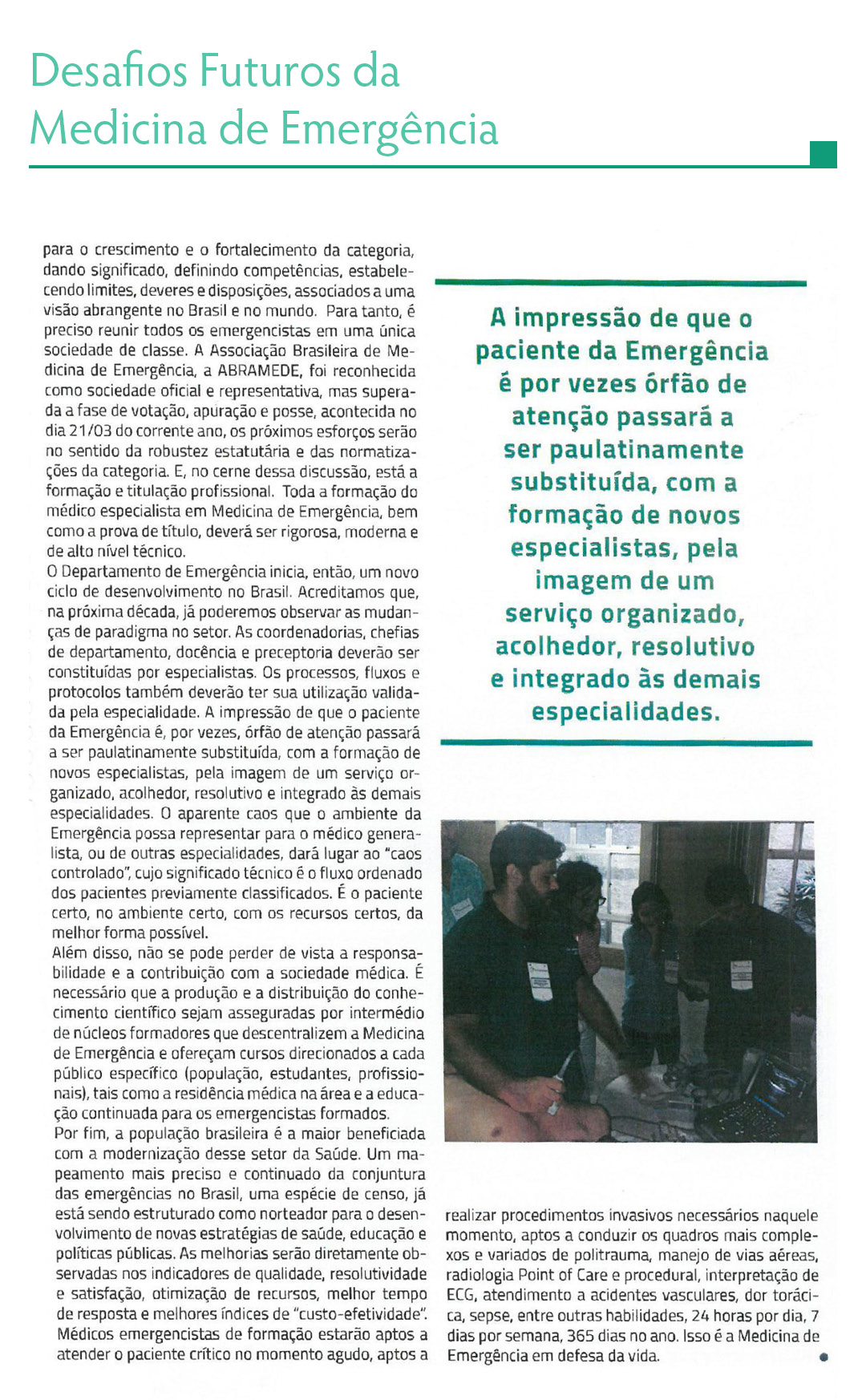 Desafios Futuros da Medicina de Emergência

para o crescimento e o fortalecimento da categoria, dando significado, definindo competências, estabelecendo limites, deveres e disposições, associados a uma visão abrangente no Brasil e no mundo. Para tanto, é preciso reunir todos os emergencistas em uma única sociedade de classe. A Associação Brasileira de Medicina de Emergência, a ABRAMEDE, foi reconhecida como sociedade oficial e representativa, mas superada a fase de votação, apuração e posse, acontecida no dia 21/03 do corrente ano, os próximos esforços serão no sentido da robustez estatutária e das normatizações da categoria. E, no cerne dessa discussão, está a formação e titulação profissional. Toda a formação do médico especialista em Medicina de Emergência, bem como a prova de título, deverá ser rigorosa, moderna e de alto nível técnico.
O Departamento de Emergência inicia, então, um novo ciclo de desenvolvimento no Brasil. Acreditamos que, na próxima década, já poderemos observar as mudanças de paradigma no setor. As coordenadorias, chefias de departamento, docência e preceptoria deverão ser constituídas por especialistas. Os processos, fluxos e protocolos também deverão ter sua utilização validada pela especialidade. A impressão de que o paciente da Emergência é, por vezes, órfão de atenção passará a ser paulatinamente substituída, com a formação de novos especialistas, pela imagem de um serviço organizado, acolhedor, resolutivo e integrado às demais especialidades. O aparente caos que o ambiente da Emergência possa representar para o médico generalista, ou de outras especialidades, dará lugar ao "caos controlado", cujo significado técnico é o fluxo ordenado dos pacientes previamente classificados. É o paciente certo, no ambiente certo, com os recursos certos, da melhor forma possível.
Além disso, não se pode perder de vista a responsabilidade e a contribuição com a sociedade médica. É necessário que a produção e a distribuição do conhecimento científico sejam asseguradas por intermédio de núcleos formadores que descentralizem a Medicina de Emergência e ofereçam cursos direcionados a cada público específico (população, estudantes, profissionais), tais como a residência médica na área e a educação continuada para os emergencistas formados.
Por fim, a população brasileira é a maior beneficiada com a modernização desse setor da Saúde. Um mapeamento mais preciso e continuado da conjuntura das emergências no Brasil, uma espécie de censo, já está sendo estruturado como norteador para o desenvolvimento de novas estratégias de saúde, educação e políticas públicas. As melhorias serão diretamente observadas nos indicadores de qualidade, resolutividade e satisfação, otimização de recursos, melhor tempo de resposta e melhores índices de "custo-efetividade". Médicos emergencistas de formação estarão aptos a atender o paciente crítico no momento agudo, aptos a

A impressão de que o paciente da Emergência é por vezes órfão de atenção passará a ser paulatinamente substituída, com a formação de novos especialistas, pela imagem de um serviço organizado, acolhedor, resolutivo e integrado às demais especialidades.

realizar procedimentos invasivos necessários naquele momento, aptos a conduzir os quadros mais complexos e variados de politrauma, manejo de vias aéreas, radiologia Point of Care e procedural, interpretação de ECG, atendimento a acidentes vasculares, dor torácica, sepse, entre outras habilidades, 24 horas por dia, 7 dias por semana, 365 dias no ano. Isso é a Medicina de Emergência em defesa da vida.